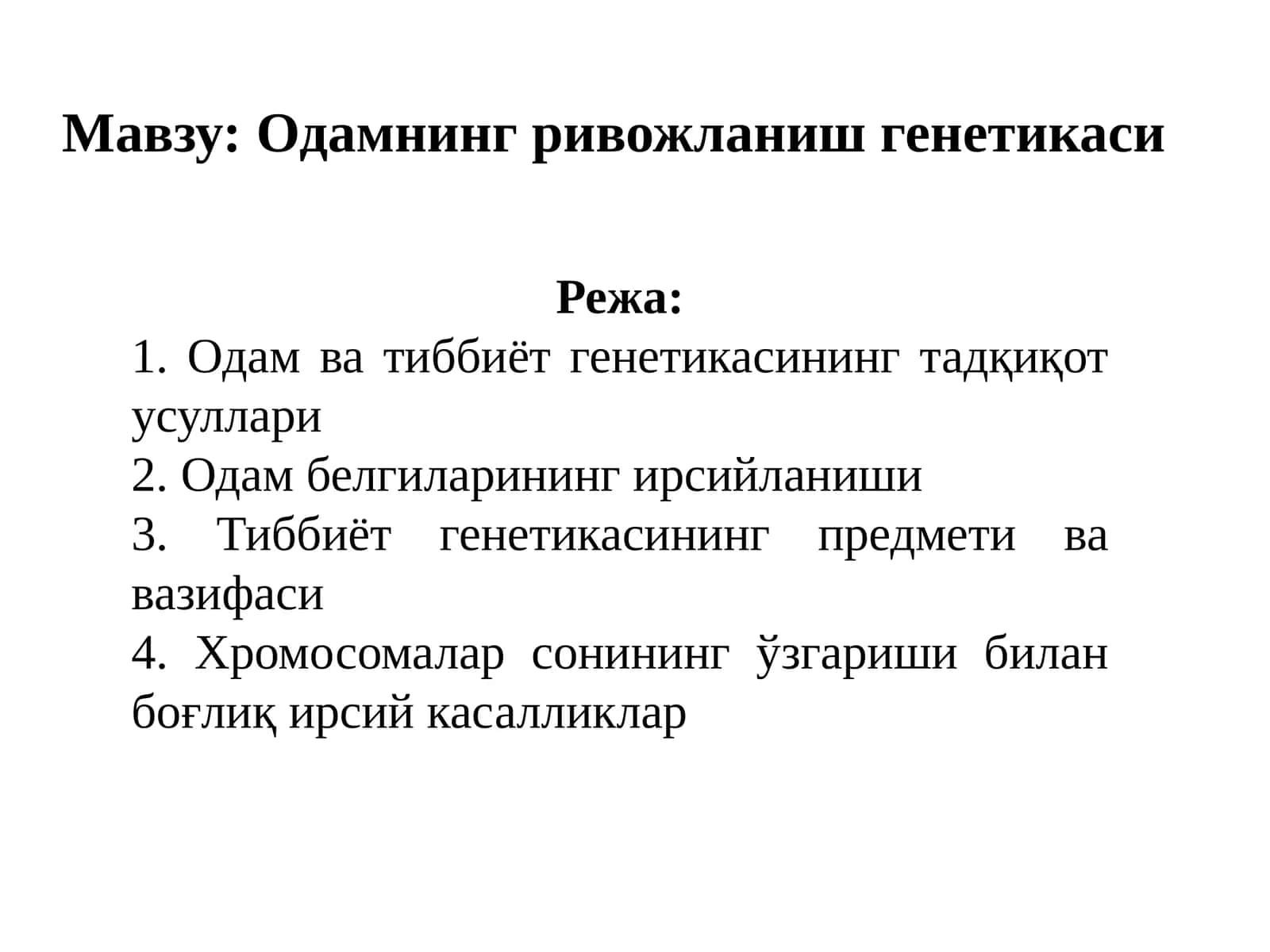 Мавзу: Одамнинг ривожланиш генетикаси

Режа:

1. Одам ва тиббиёт генетикасининг тадқиқот усуллари
2. Одам белгиларининг ирсийланиши
3. Тиббиёт генетикасининг предмети ва вазифаси
4. Хромосомалар сонининг ўзгариши билан боғлиқ ирсий касалликлар